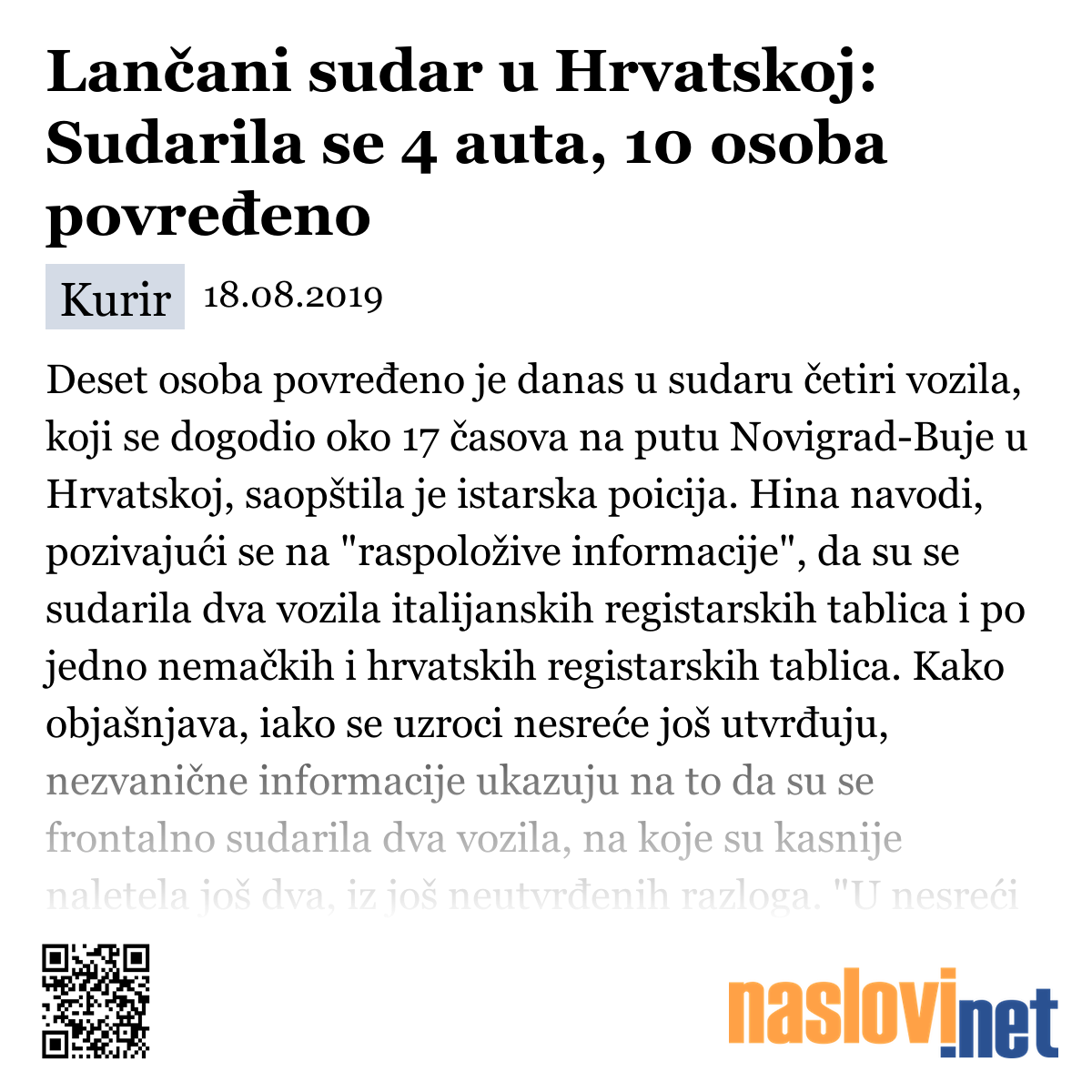 Lančani sudar u Hrvatskoj: Sudarila se 4 auta, 10 osoba povređeno

Kurir 18.08.2019

Deset osoba povređeno je danas u sudaru četiri vozila, koji se dogodio oko 17 časova na putu Novigrad-Buje u Hrvatskoj, saopštila je istarska poicija. Hina navodi, pozivajući se na "raspoložive informacije", da su se sudarila dva vozila italijanskih registarskih tablica i po jedno nemačkih i hrvatskih registarskih tablica. Kako objašnjava, iako se uzroci nesreće još utvrđuju, nezvanične informacije ukazuju na to da su se frontalno sudarila dva vozila, na koje su kasnije naletela još dva, iz još neutvrđenih razloga. "U nesreći

naslovi.net